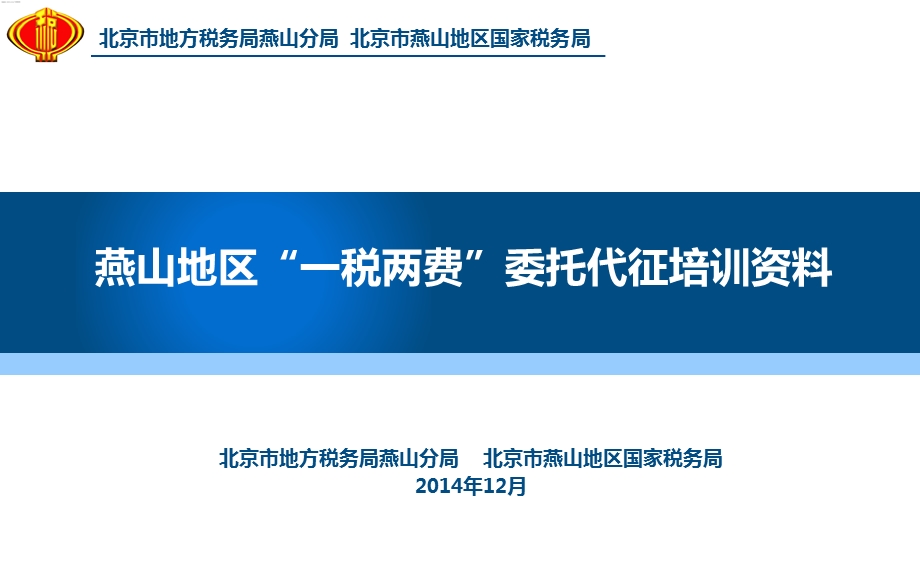 北京市地方税务局燕山分局 北京市燕山地区国家税务局

燕山地区“一税两费”委托代征培训资料

北京市地方税务局燕山分局 北京市燕山地区国家税务局
2014年12月